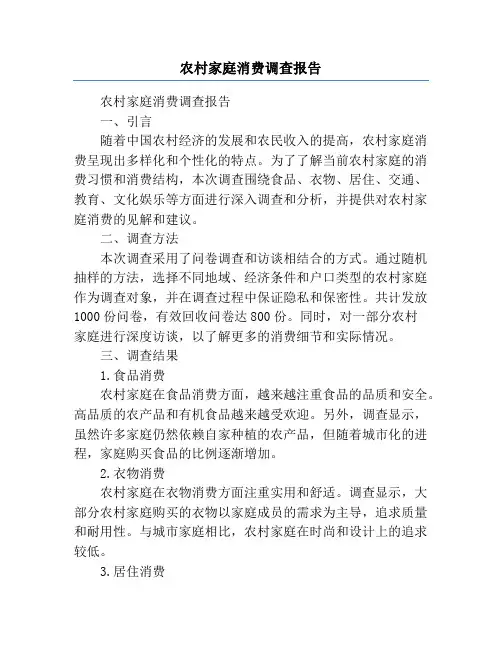 农村家庭消费调查报告

农村家庭消费调查报告

一、引言

随着中国农村经济的发展和农民收入的提高，农村家庭消费呈现出多样化和个性化的特点。为了了解当前农村家庭的消费习惯和消费结构，本次调查围绕食品、衣物、居住、交通、教育、文化娱乐等方面进行深入调查和分析，并提供对农村家庭消费的见解和建议。

二、调查方法

本次调查采用了问卷调查和访谈相结合的方式。通过随机抽样的方法，选择不同地域、经济条件和户口类型的农村家庭作为调查对象，并在调查过程中保证隐私和保密性。共计发放1000份问卷，有效回收问卷达800份。同时，对一部分农村家庭进行深度访谈，以了解更多的消费细节和实际情况。

三、调查结果

1.食品消费

农村家庭在食品消费方面，越来越注重食品的品质和安全。高品质的农产品和有机食品越来越受欢迎。另外，调查显示，虽然许多家庭仍然依赖自家种植的农产品，但随着城市化的进程，家庭购买食品的比例逐渐增加。

2.衣物消费

农村家庭在衣物消费方面注重实用和舒适。调查显示，大部分农村家庭购买的衣物以家庭成员的需求为主导，追求质量和耐用性。与城市家庭相比，农村家庭在时尚和设计上的追求较低。

3.居住消费